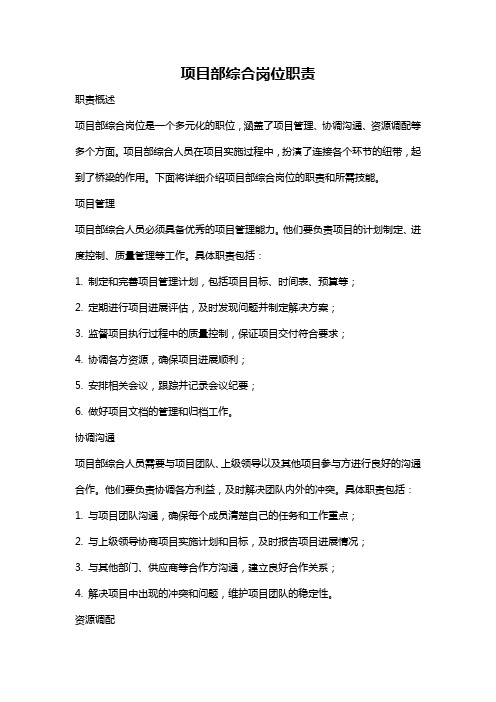 项目部综合岗位职责

职责概述

项目部综合岗位是一个多元化的职位，涵盖了项目管理、协调沟通、资源调配等多个方面。项目部综合人员在项目实施过程中，扮演了连接各个环节的纽带，起到了桥梁的作用。下面将详细介绍项目部综合岗位的职责和所需技能。

项目管理

项目部综合人员必须具备优秀的项目管理能力。他们要负责项目的计划制定、进度控制、质量管理等工作。具体职责包括：

1. 制定和完善项目管理计划，包括项目目标、时间表、预算等；

2. 定期进行项目进展评估，及时发现问题并制定解决方案；

3. 监督项目执行过程中的质量控制，保证项目交付符合要求；

4. 协调各方资源，确保项目进展顺利；

5. 安排相关会议，跟踪并记录会议纪要；

6. 做好项目文档的管理和归档工作。

协调沟通

项目部综合人员需要与项目团队、上级领导以及其他项目参与方进行良好的沟通合作。他们要负责协调各方利益，及时解决团队内外的冲突。具体职责包括：

1. 与项目团队沟通，确保每个成员清楚自己的任务和工作重点；

2. 与上级领导协商项目实施计划和目标，及时报告项目进展情况；

3. 与其他部门、供应商等合作方沟通，建立良好合作关系；

4. 解决项目中出现的冲突和问题，维护项目团队的稳定性。

资源调配